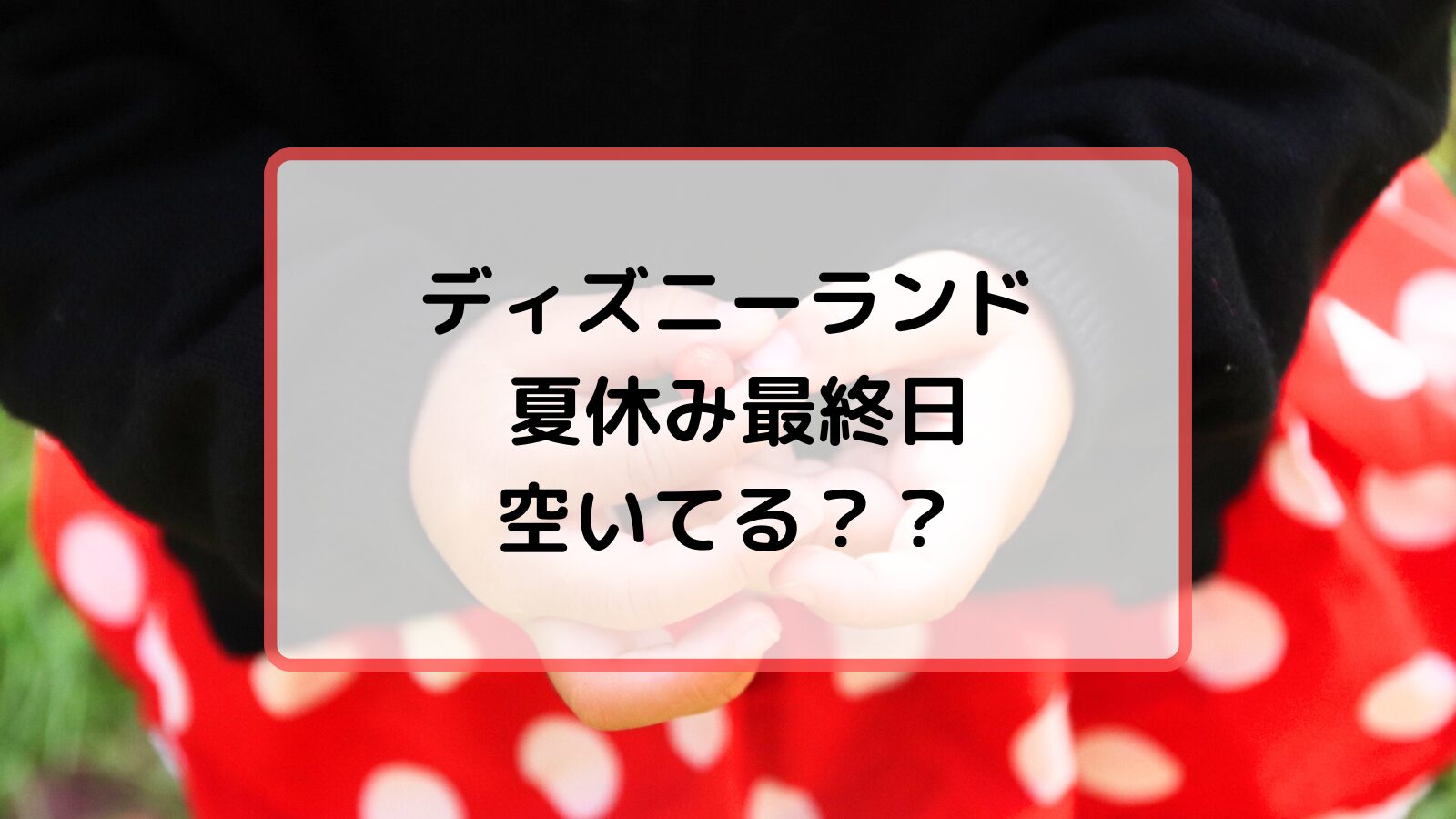 ディズニーランド
夏休み最終日
空いてる？？